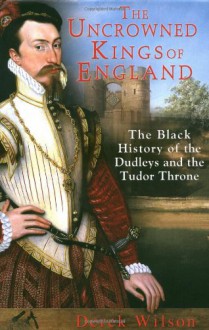 THE UNCROWNED KINGS OF ENGLAND

The Black History of the Dudleys and the Tudor Throne

Derek Wilson